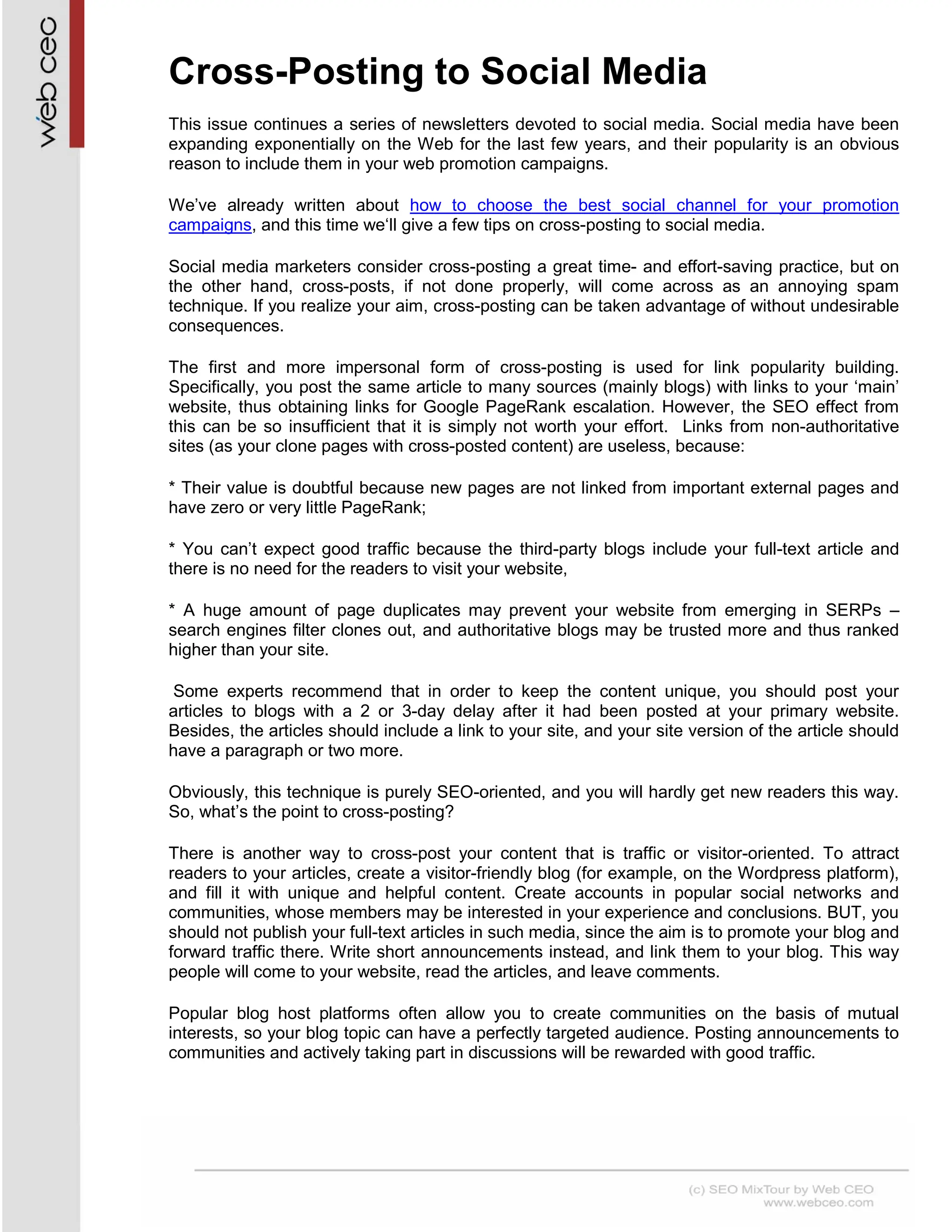 web ceo

Cross-Posting to Social Media

This issue continues a series of newsletters devoted to social media. Social media have been expanding exponentially on the Web for the last few years, and their popularity is an obvious reason to include them in your web promotion campaigns.

We've already written about how to choose the best social channel for your promotion campaigns, and this time we'll give a few tips on cross-posting to social media.

Social media marketers consider cross-posting a great time- and effort-saving practice, but on the other hand, cross-posts, if not done properly, will come across as an annoying spam technique. If you realize your aim, cross-posting can be taken advantage of without undesirable consequences.

The first and more impersonal form of cross-posting is used for link popularity building. Specifically, you post the same article to many sources (mainly blogs) with links to your 'main' website, thus obtaining links for Google PageRank escalation. However, the SEO effect from this can be so insufficient that it is simply not worth your effort. Links from non-authoritative sites (as your clone pages with cross-posted content) are useless, because:

* Their value is doubtful because new pages are not linked from important external pages and have zero or very little PageRank;

* You can't expect good traffic because the third-party blogs include your full-text article and there is no need for the readers to visit your website,

* A huge amount of page duplicates may prevent your website from emerging in SERPs – search engines filter clones out, and authoritative blogs may be trusted more and thus ranked higher than your site.

Some experts recommend that in order to keep the content unique, you should post your articles to blogs with a 2 or 3-day delay after it had been posted at your primary website. Besides, the articles should include a link to your site, and your site version of the article should have a paragraph or two more.

Obviously, this technique is purely SEO-oriented, and you will hardly get new readers this way. So, what's the point to cross-posting?

There is another way to cross-post your content that is traffic or visitor-oriented. To attract readers to your articles, create a visitor-friendly blog (for example, on the Wordpress platform), and fill it with unique and helpful content. Create accounts in popular social networks and communities, whose members may be interested in your experience and conclusions. BUT, you should not publish your full-text articles in such media, since the aim is to promote your blog and forward traffic there. Write short announcements instead, and link them to your blog. This way people will come to your website, read the articles, and leave comments.

Popular blog host platforms often allow you to create communities on the basis of mutual interests, so your blog topic can have a perfectly targeted audience. Posting announcements to communities and actively taking part in discussions will be rewarded with good traffic.

(c) SEO MixTour by Web CEO
www.webceo.com